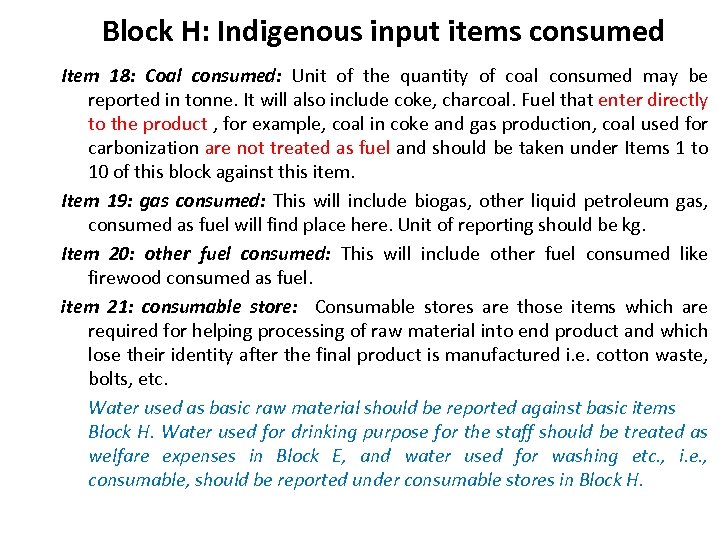 Block H: Indigenous input items consumed

Item 18: Coal consumed: Unit of the quantity of coal consumed may be reported in tonne. It will also include coke, charcoal. Fuel that enter directly to the product , for example, coal in coke and gas production, coal used for carbonization are not treated as fuel and should be taken under Items 1 to 10 of this block against this item.

Item 19: gas consumed: This will include biogas, other liquid petroleum gas, consumed as fuel will find place here. Unit of reporting should be kg.

Item 20: other fuel consumed: This will include other fuel consumed like firewood consumed as fuel.

item 21: consumable store: Consumable stores are those items which are required for helping processing of raw material into end product and which lose their identity after the final product is manufactured i.e. cotton waste, bolts, etc.

Water used as basic raw material should be reported against basic items Block H. Water used for drinking purpose for the staff should be treated as welfare expenses in Block E, and water used for washing etc., i.e., consumable, should be reported under consumable stores in Block H.